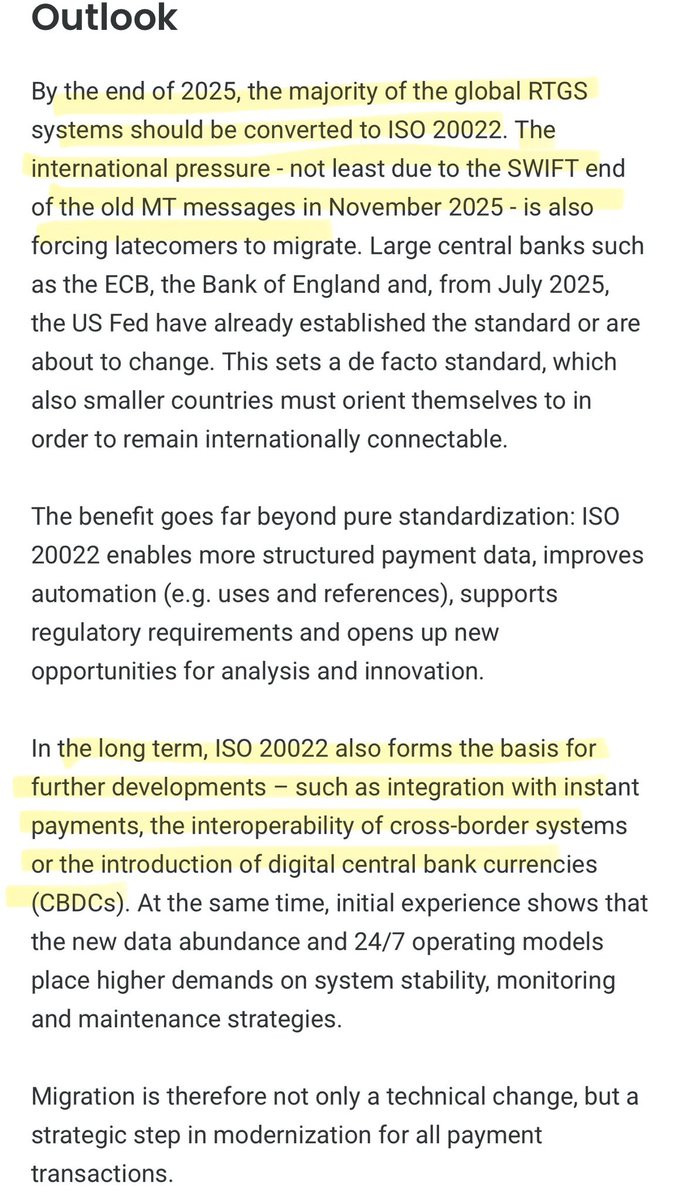 Outlook

By the end of 2025, the majority of the global RTGS systems should be converted to ISO 20022. The international pressure - not least due to the SWIFT end of the old MT messages in November 2025 - is also forcing latecomers to migrate. Large central banks such as the ECB, the Bank of England and, from July 2025, the US Fed have already established the standard or are about to change. This sets a de facto standard, which also smaller countries must orient themselves to in order to remain internationally connectable.

The benefit goes far beyond pure standardization: ISO 20022 enables more structured payment data, improves automation (e.g. uses and references), supports regulatory requirements and opens up new opportunities for analysis and innovation.

In the long term, ISO 20022 also forms the basis for further developments – such as integration with instant payments, the interoperability of cross-border systems or the introduction of digital central bank currencies (CBDCs). At the same time, initial experience shows that the new data abundance and 24/7 operating models place higher demands on system stability, monitoring and maintenance strategies.

Migration is therefore not only a technical change, but a strategic step in modernization for all payment transactions.